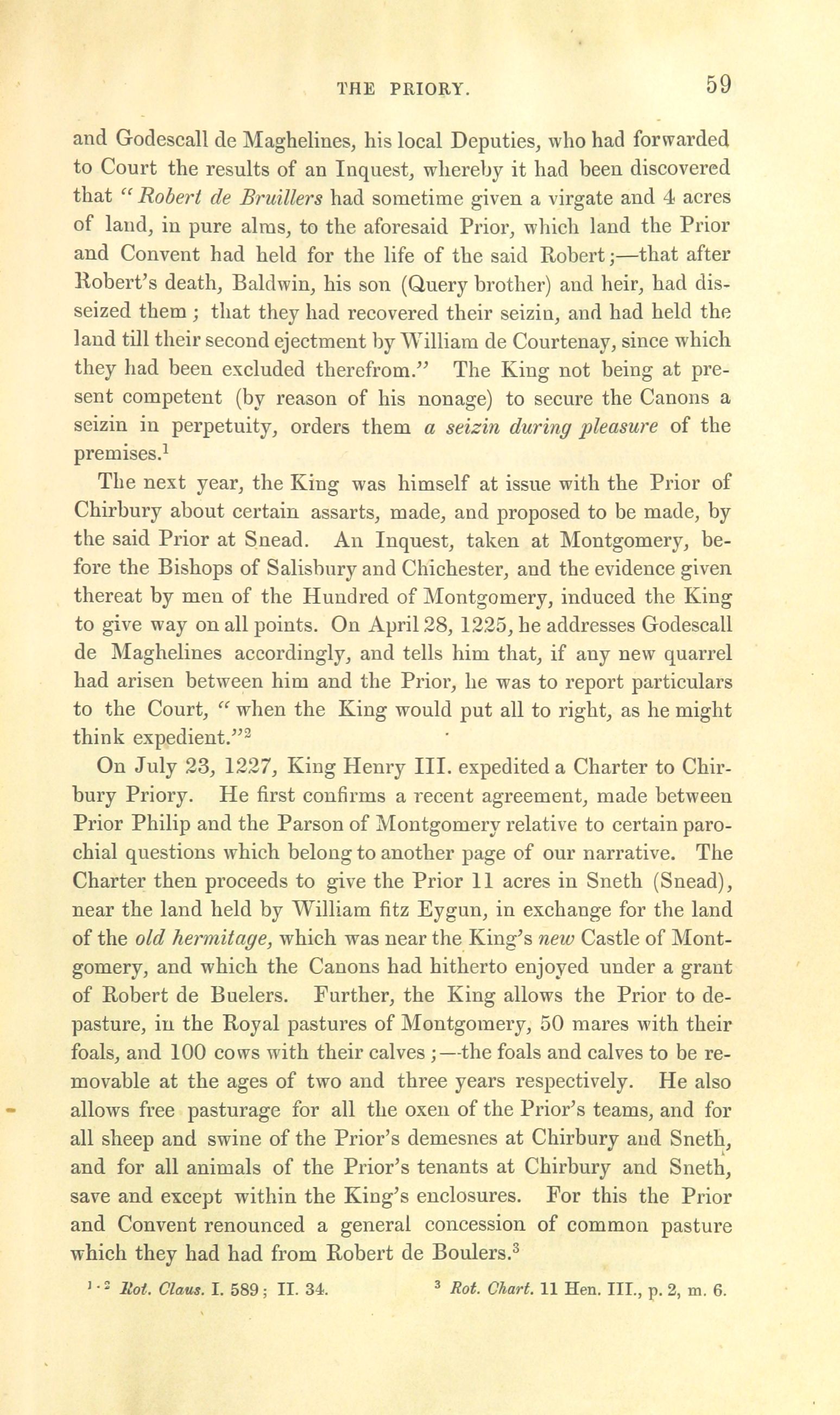 THE PRIORY. 59

and Godescall de Maghelines, his local Deputies, who had forwarded to Court the results of an Inquest, whereby it had been discovered that "Robert de Bruillers had sometime given a virgate and 4 acres of land, in pure alms, to the aforesaid Prior, which land the Prior and Convent had held for the life of the said Robert;—that after Robert's death, Baldwin, his son (Query brother) and heir, had disseized them; that they had recovered their seizin, and had held the land till their second ejectment by William de Courtenay, since which they had been excluded therefrom." The King not being at present competent (by reason of his nonage) to secure the Canons a seizin in perpetuity, orders them a seizin during pleasure of the premises.$^1$

The next year, the King was himself at issue with the Prior of Chirbury about certain assarts, made, and proposed to be made, by the said Prior at Snead. An Inquest, taken at Montgomery, before the Bishops of Salisbury and Chichester, and the evidence given thereat by men of the Hundred of Montgomery, induced the King to give way on all points. On April 28, 1225, he addresses Godescall de Maghelines accordingly, and tells him that, if any new quarrel had arisen between him and the Prior, he was to report particulars to the Court, "when the King would put all to right, as he might think expedient."$^2$

On July 23, 1227, King Henry III. expedited a Charter to Chirbury Priory. He first confirms a recent agreement, made between Prior Philip and the Parson of Montgomery relative to certain parochial questions which belong to another page of our narrative. The Charter then proceeds to give the Prior 11 acres in Sneth (Snead), near the land held by William fitz Eygun, in exchange for the land of the old hermitage, which was near the King's new Castle of Montgomery, and which the Canons had hitherto enjoyed under a grant of Robert de Buelers. Further, the King allows the Prior to depasture, in the Royal pastures of Montgomery, 50 mares with their foals, and 100 cows with their calves;—the foals and calves to be removable at the ages of two and three years respectively. He also allows free pasturage for all the oxen of the Prior's teams, and for all sheep and swine of the Prior's demesnes at Chirbury and Sneth, and for all animals of the Prior's tenants at Chirbury and Sneth, save and except within the King's enclosures. For this the Prior and Convent renounced a general concession of common pasture which they had had from Robert de Boulers.$^3$

$^{1 \cdot 2}$ Rot. Claus. I. 589; II. 34. $^3$ Rot. Chart. 11 Hen. III., p. 2, m. 6.